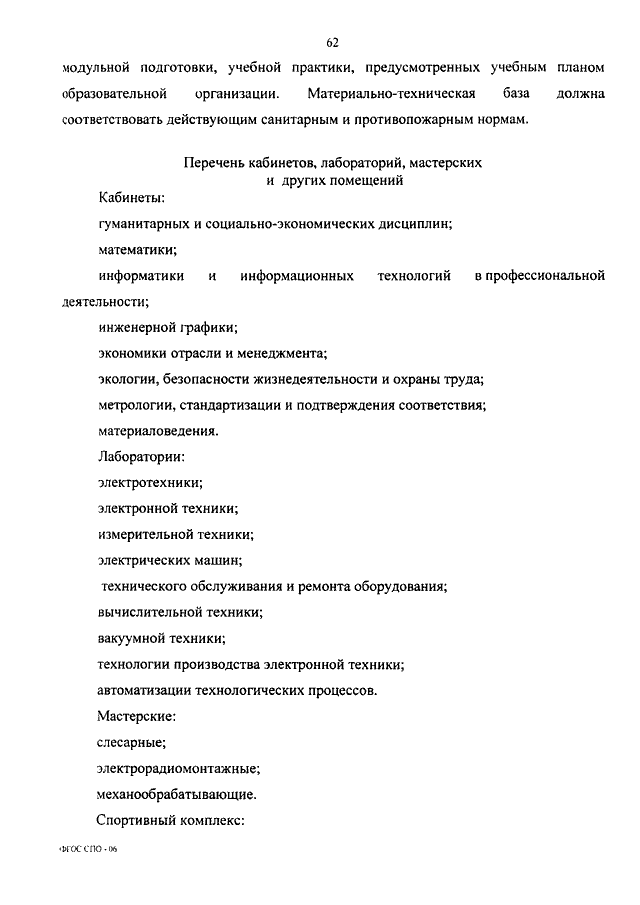 62

модульной подготовки, учебной практики, предусмотренных учебным планом образовательной организации. Материально-техническая база должна соответствовать действующим санитарным и противопожарным нормам.

Перечень кабинетов, лабораторий, мастерских и других помещений

Кабинеты:

гуманитарных и социально-экономических дисциплин;

математики;

информатики и информационных технологий в профессиональной деятельности;

инженерной графики;

экономики отрасли и менеджмента;

экологии, безопасности жизнедеятельности и охраны труда;

метрологии, стандартизации и подтверждения соответствия;

материаловедения.

Лаборатории:

электротехники;

электронной техники;

измерительной техники;

электрических машин;

технического обслуживания и ремонта оборудования;

вычислительной техники;

вакуумной техники;

технологии производства электронной техники;

автоматизации технологических процессов.

Мастерские:

слесарные;

электрорадиомонтажные;

механообрабатывающие.

Спортивный комплекс:

ФГОС СПО - 06